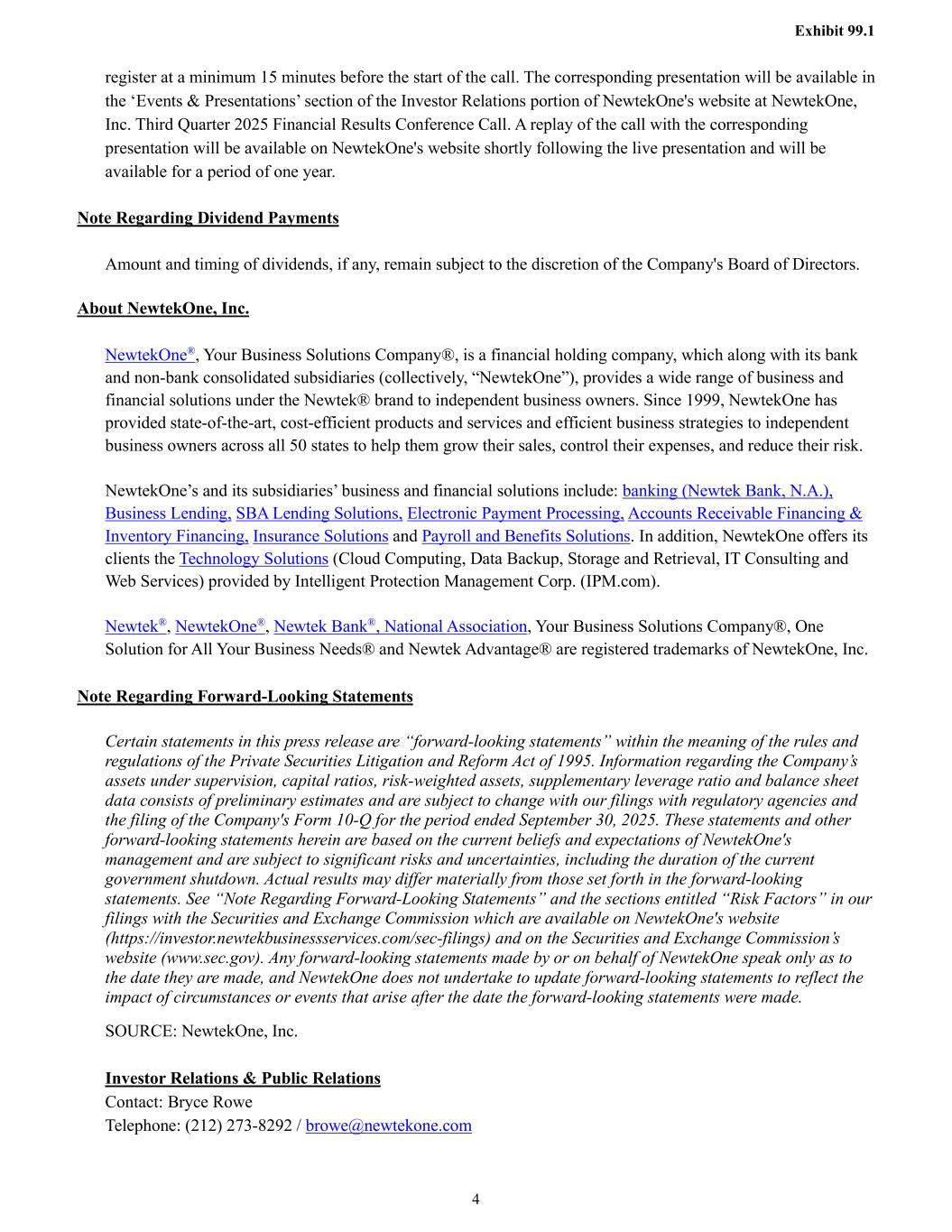 Exhibit 99.1

register at a minimum 15 minutes before the start of the call. The corresponding presentation will be available in the ‘Events & Presentations’ section of the Investor Relations portion of NewtekOne's website at NewtekOne, Inc. Third Quarter 2025 Financial Results Conference Call. A replay of the call with the corresponding presentation will be available on NewtekOne's website shortly following the live presentation and will be available for a period of one year.

Note Regarding Dividend Payments

Amount and timing of dividends, if any, remain subject to the discretion of the Company's Board of Directors.

About NewtekOne, Inc.

NewtekOne®, Your Business Solutions Company®, is a financial holding company, which along with its bank and non-bank consolidated subsidiaries (collectively, “NewtekOne”), provides a wide range of business and financial solutions under the Newtek® brand to independent business owners. Since 1999, NewtekOne has provided state-of-the-art, cost-efficient products and services and efficient business strategies to independent business owners across all 50 states to help them grow their sales, control their expenses, and reduce their risk.

NewtekOne’s and its subsidiaries’ business and financial solutions include: banking (Newtek Bank, N.A.), Business Lending, SBA Lending Solutions, Electronic Payment Processing, Accounts Receivable Financing & Inventory Financing, Insurance Solutions and Payroll and Benefits Solutions. In addition, NewtekOne offers its clients the Technology Solutions (Cloud Computing, Data Backup, Storage and Retrieval, IT Consulting and Web Services) provided by Intelligent Protection Management Corp. (IPM.com).

Newtek®, NewtekOne®, Newtek Bank®, National Association, Your Business Solutions Company®, One Solution for All Your Business Needs® and Newtek Advantage® are registered trademarks of NewtekOne, Inc.

Note Regarding Forward-Looking Statements

Certain statements in this press release are “forward-looking statements” within the meaning of the rules and regulations of the Private Securities Litigation and Reform Act of 1995. Information regarding the Company’s assets under supervision, capital ratios, risk-weighted assets, supplementary leverage ratio and balance sheet data consists of preliminary estimates and are subject to change with our filings with regulatory agencies and the filing of the Company's Form 10-Q for the period ended September 30, 2025. These statements and other forward-looking statements herein are based on the current beliefs and expectations of NewtekOne's management and are subject to significant risks and uncertainties, including the duration of the current government shutdown. Actual results may differ materially from those set forth in the forward-looking statements. See “Note Regarding Forward-Looking Statements” and the sections entitled “Risk Factors” in our filings with the Securities and Exchange Commission which are available on NewtekOne's website (https://investor.newtekbusinessservices.com/sec-filings) and on the Securities and Exchange Commission’s website (www.sec.gov). Any forward-looking statements made by or on behalf of NewtekOne speak only as to the date they are made, and NewtekOne does not undertake to update forward-looking statements to reflect the impact of circumstances or events that arise after the date the forward-looking statements were made.

SOURCE: NewtekOne, Inc.

Investor Relations & Public Relations
Contact: Bryce Rowe
Telephone: (212) 273-8292 / browe@newtekone.com

4